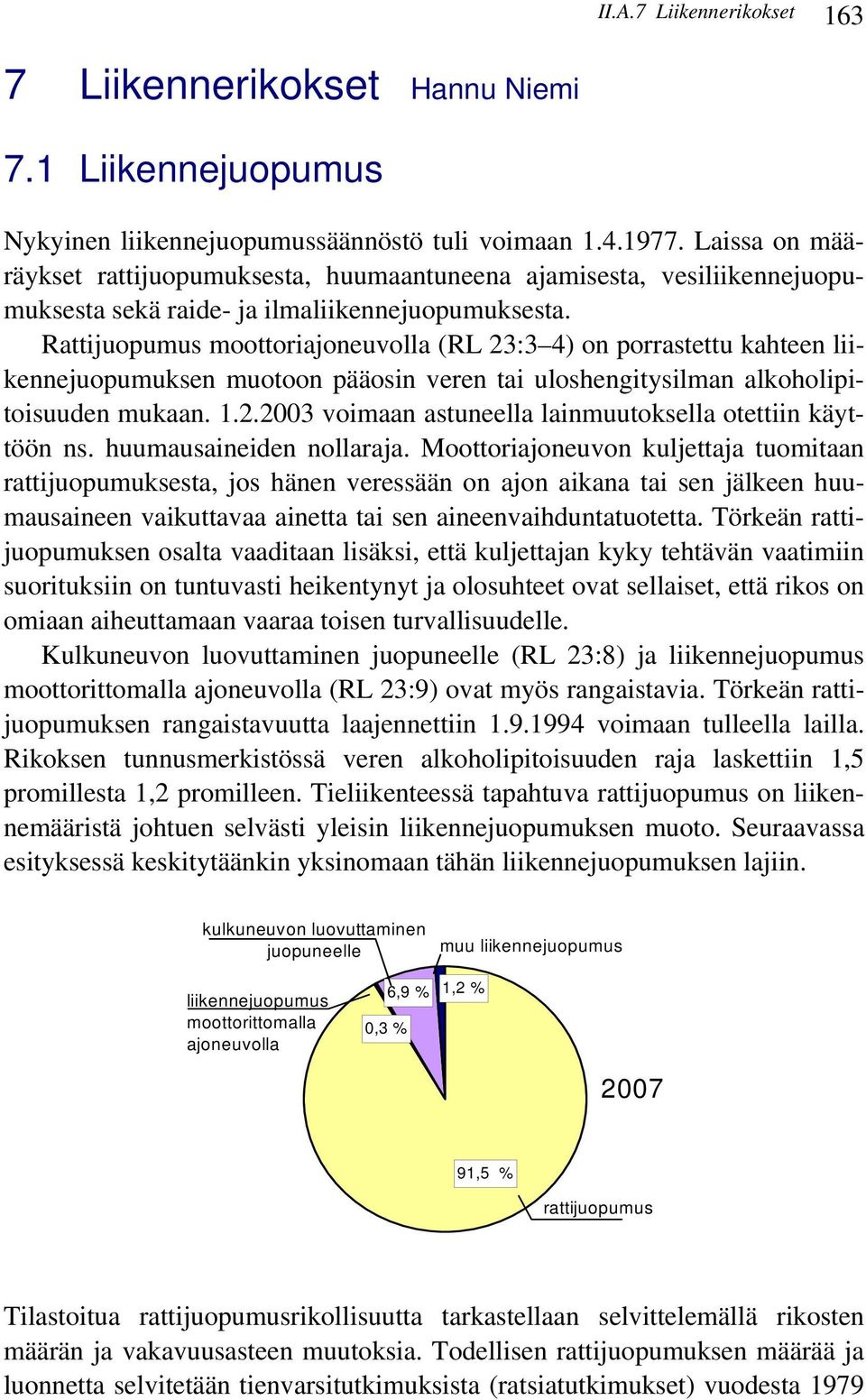 II.A.7 Liikennerikokset 163

7 Liikennerikokset Hannu Niemi

7.1 Liikennejuopumus

Nykyinen liikennejuopumussäännöstö tuli voimaan 1.4.1977. Laissa on määräykset rattijuopumuksesta, huumaantuneena ajamisesta, vesiliikennejuopumuksesta sekä raide- ja ilmaliikennejuopumuksesta.

Rattijuopumus moottoriajoneuvolla (RL 23:3–4) on porrastettu kahteen liikennejuopumuksen muotoon pääosin veren tai uloshengitysilman alkoholipitoisuuden mukaan. 1.2.2003 voimaan astuneella lainmuutoksella otettiin käyttöön ns. huumausaineiden nollaraja. Moottoriajoneuvon kuljettaja tuomitaan rattijuopumuksesta, jos hänen veressään on ajon aikana tai sen jälkeen huumausaineen vaikuttavaa ainetta tai sen aineenvaihduntatuotetta. Törkeän rattijuopumuksen osalta vaaditaan lisäksi, että kuljettajan kyky tehtävän vaatimiin suorituksiin on tuntuvasti heikentynyt ja olosuhteet ovat sellaiset, että rikos on omiaan aiheuttamaan vaaraa toisen turvallisuudelle.

Kulkuneuvon luovuttaminen juopuneelle (RL 23:8) ja liikennejuopumus moottorittomalla ajoneuvolla (RL 23:9) ovat myös rangaistavia. Törkeän rattijuopumuksen rangaistavuutta laajennettiin 1.9.1994 voimaan tulleella lailla. Rikoksen tunnusmerkistössä veren alkoholipitoisuuden raja laskettiin 1,5 promillesta 1,2 promilleen. Tieliikenteessä tapahtuva rattijuopumus on liikennemääristä johtuen selvästi yleisin liikennejuopumuksen muoto. Seuraavassa esityksessä keskitytäänkin yksinomaan tähän liikennejuopumuksen lajiin.

kulkuneuvon luovuttaminen juopuneelle
muu liikennejuopumus
liikennejuopumus moottorittomalla ajoneuvolla
6,9 %
1,2 %
0,3 %
2007
91,5 %
rattijuopumus

Tilastoitua rattijuopumusrikollisuutta tarkastellaan selvittelemällä rikosten määrän ja vakavuusasteen muutoksia. Todellisen rattijuopumuksen määrää ja luonnetta selvitetään tienvarsitutkimuksista (ratsiatutkimukset) vuodesta 1979